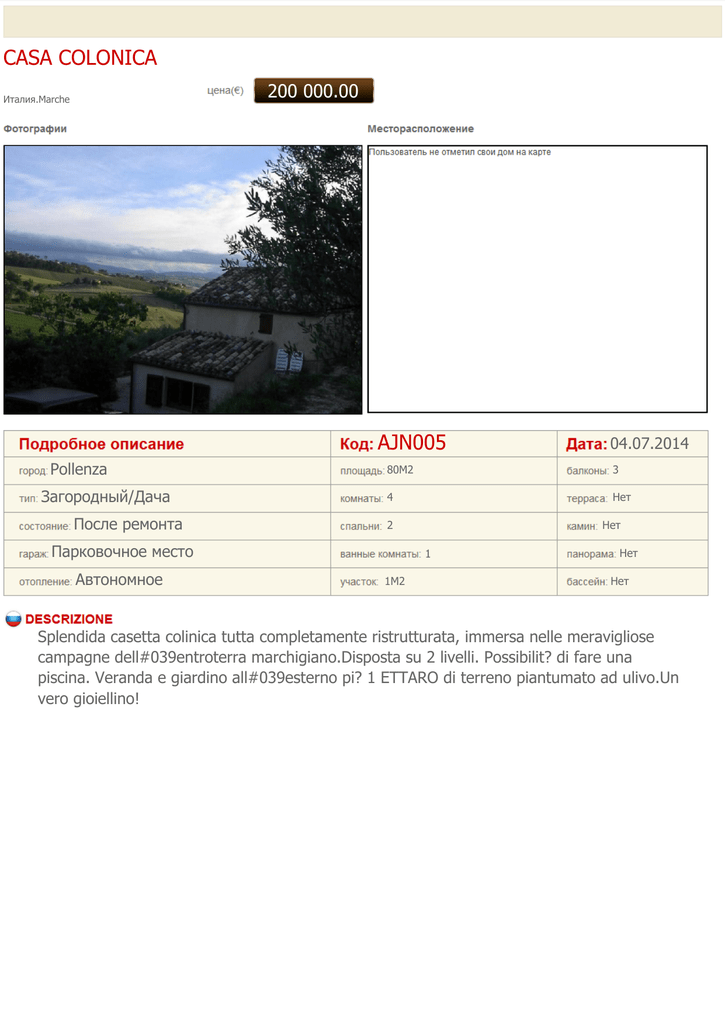 CASA COLONICA

Италия.Marche

цена(€) 200 000.00

Фотографии

Месторасположение

Пользователь не отметил свои дом на карте

| Подробное описание | Код: AJN005 | Дата: 04.07.2014 |
|---|---|---|
| город: Pollenza | площадь: 80M2 | балконы: 3 |
| тип: Загородный/Дача | комнаты: 4 | терраса: Нет |
| состояние: После ремонта | спальни: 2 | камин: Нет |
| гараж: Парковочное место | ванные комнаты: 1 | панорама: Нет |
| отопление: Автономное | участок: 1M2 | бассейн: Нет |

DESCRIZIONE

Splendida casetta colinica tutta completamente ristrutturata, immersa nelle meravigliose campagne dell#039entroterra marchigiano.Disposta su 2 livelli. Possibilit? di fare una piscina. Veranda e giardino all#039esterno pi? 1 ETTARO di terreno piantumato ad ulivo.Un vero gioiellino!